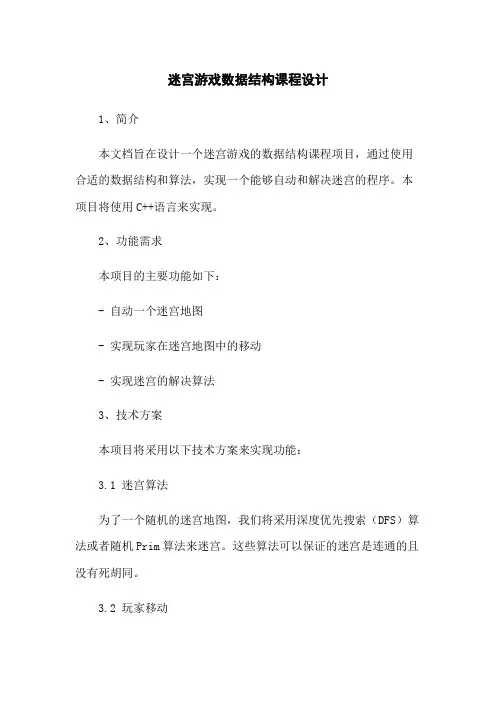 迷宫游戏数据结构课程设计

1、简介

本文档旨在设计一个迷宫游戏的数据结构课程项目，通过使用合适的数据结构和算法，实现一个能够自动和解决迷宫的程序。本项目将使用C++语言来实现。

2、功能需求

本项目的主要功能如下：

- 自动一个迷宫地图

- 实现玩家在迷宫地图中的移动

- 实现迷宫的解决算法

3、技术方案

本项目将采用以下技术方案来实现功能：

3.1 迷宫算法

为了一个随机的迷宫地图，我们将采用深度优先搜索（DFS）算法或者随机Prim算法来迷宫。这些算法可以保证的迷宫是连通的且没有死胡同。

3.2 玩家移动